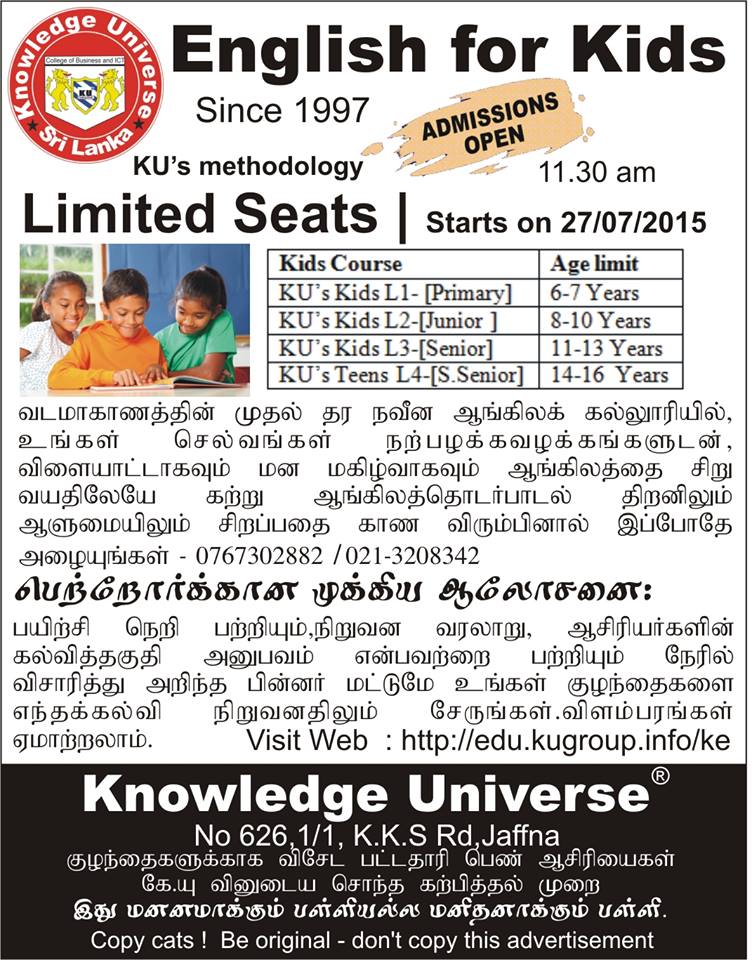 Knowledge Universe
College of Business and ICT
KU
Sri Lanka

English for Kids

Since 1997

ADMISSIONS OPEN

KU's methodology

11.30 am

Limited Seats | Starts on 27/07/2015

| Kids Course | Age limit |
|---|---|
| KU's Kids L1- [Primary] | 6-7 Years |
| KU's Kids L2-[Junior ] | 8-10 Years |
| KU's Kids L3-[Senior] | 11-13 Years |
| KU's Teens L4-[S.Senior] | 14-16 Years |

வடமாகாணத்தின் முதல் தர நவீன ஆங்கிலக் கல்லூரியில், உங்கள் செல்வங்கள் நற்பழக்கவழக்கங்களுடன், விளையாட்டாகவும் மன மகிழ்வாகவும் ஆங்கிலத்தை சிறு வயதிலேயே கற்று ஆங்கிலத்தொடர்பாடல் திறனிலும் ஆளுமையிலும் சிறப்பதை காண விரும்பினால் இப்போதே அழையுங்கள் - 0767302882 / 021-3208342

பெற்றோர்க்கான முக்கிய ஆலோசனை:

பயிற்சி நெறி பற்றியும்,நிறுவன வரலாறு, ஆசிரியர்களின் கல்வித்தகுதி அனுபவம் என்பவற்றை பற்றியும் நேரில் விசாரித்து அறிந்த பின்னர் மட்டுமே உங்கள் குழந்தைகளை எந்தக்கல்வி நிறுவனதிலும் சேருங்கள்.விளம்பரங்கள் ஏமாற்றலாம். Visit Web : http://edu.kugroup.info/ke

Knowledge Universe®

No 626,1/1, K.K.S Rd,Jaffna
குழந்தைகளுக்காக விசேட பட்டதாரி பெண் ஆசிரியைகள்
கே.யு வினுடைய சொந்த கற்பித்தல் முறை
இது மனனமாக்கும் பள்ளியல்ல மனிதனாக்கும் பள்ளி.
Copy cats ! Be original - don't copy this advertisement